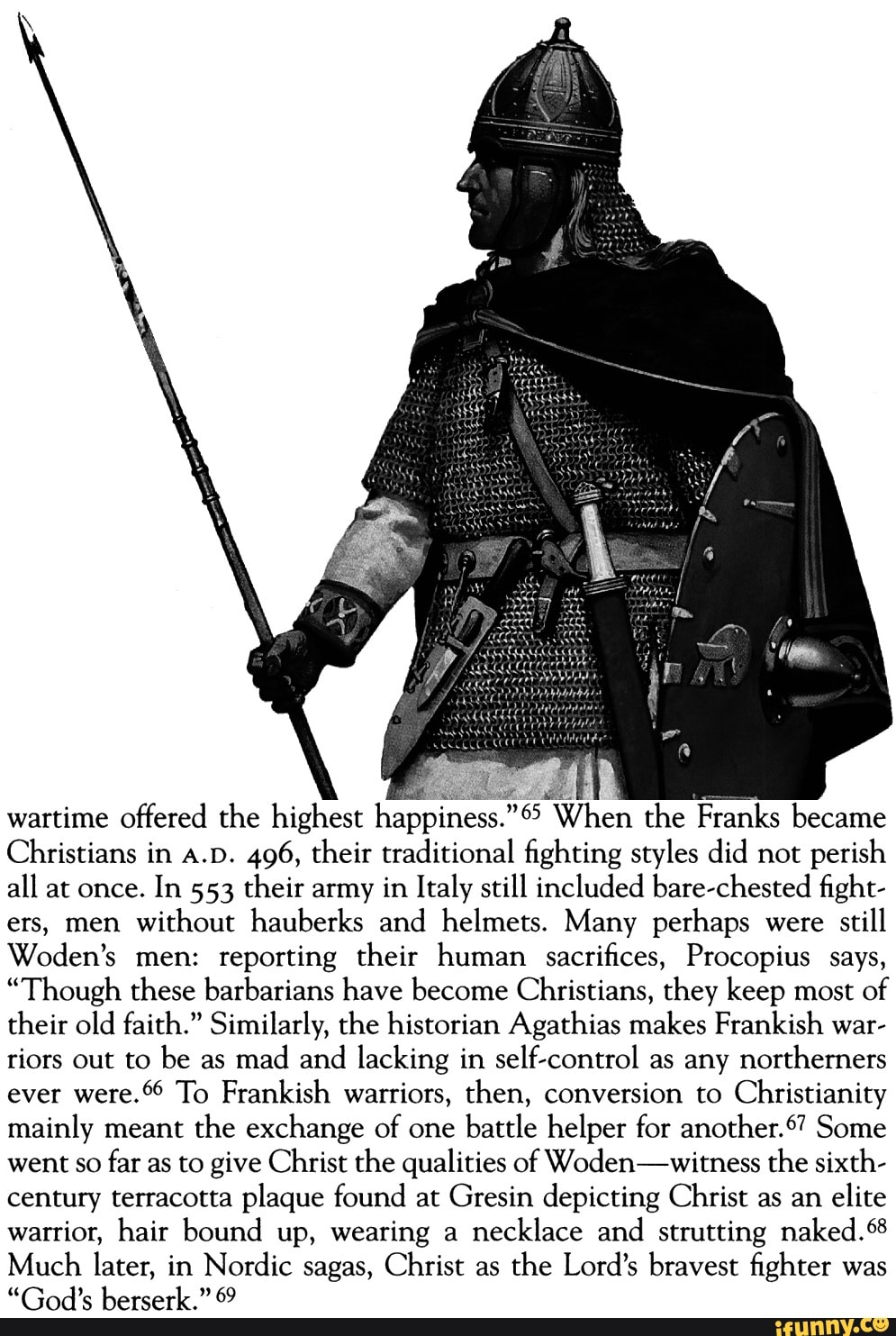 wartime offered the highest happiness."$^{65}$ When the Franks became Christians in A.D. 496, their traditional fighting styles did not perish all at once. In 553 their army in Italy still included bare-chested fighters, men without hauberks and helmets. Many perhaps were still Woden's men: reporting their human sacrifices, Procopius says, "Though these barbarians have become Christians, they keep most of their old faith." Similarly, the historian Agathias makes Frankish warriors out to be as mad and lacking in self-control as any northerners ever were.$^{66}$ To Frankish warriors, then, conversion to Christianity mainly meant the exchange of one battle helper for another.$^{67}$ Some went so far as to give Christ the qualities of Woden—witness the sixth-century terracotta plaque found at Gresin depicting Christ as an elite warrior, hair bound up, wearing a necklace and strutting naked.$^{68}$ Much later, in Nordic sagas, Christ as the Lord's bravest fighter was "God's berserk."$^{69}$

ifunny.co